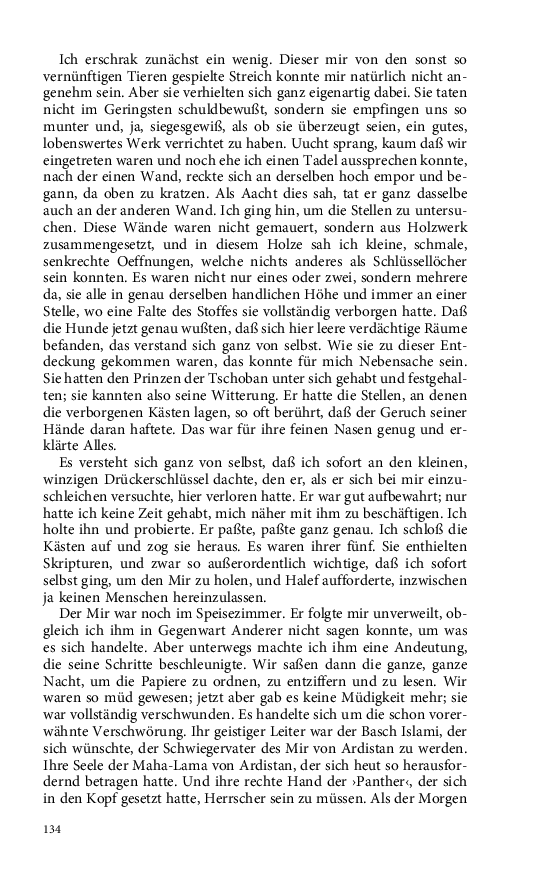 Ich erschrak zunächst ein wenig. Dieser mir von den sonst so vernünftigen Tieren gespielte Streich konnte mir natürlich nicht angenehm sein. Aber sie verhielten sich ganz eigenartig dabei. Sie taten nicht im Geringsten schuldbewußt, sondern sie empfingen uns so munter und, ja, siegesgewiß, als ob sie überzeugt seien, ein gutes, lobenswertes Werk verrichtet zu haben. Uucht sprang, kaum daß wir eingetreten waren und noch ehe ich einen Tadel aussprechen konnte, nach der einen Wand, reckte sich an derselben hoch empor und begann, da oben zu kratzen. Als Aacht dies sah, tat er ganz dasselbe auch an der anderen Wand. Ich ging hin, um die Stellen zu untersuchen. Diese Wände waren nicht gemauert, sondern aus Holzwerk zusammengesetzt, und in diesem Holze sah ich kleine, schmale, senkrechte Oeffnungen, welche nichts anderes als Schlüssellöcher sein konnten. Es waren nicht nur eines oder zwei, sondern mehrere da, sie alle in genau derselben handlichen Höhe und immer an einer Stelle, wo eine Falte des Stoffes sie vollständig verborgen hatte. Daß die Hunde jetzt genau wußten, daß sich hier leere verdächtige Räume befanden, das verstand sich ganz von selbst. Wie sie zu dieser Entdeckung gekommen waren, das konnte für mich Nebensache sein. Sie hatten den Prinzen der Tschoban unter sich gehabt und festgehalten; sie kannten also seine Witterung. Er hatte die Stellen, an denen die verborgenen Kästen lagen, so oft berührt, daß der Geruch seiner Hände daran haftete. Das war für ihre feinen Nasen genug und erklärte Alles.

Es versteht sich ganz von selbst, daß ich sofort an den kleinen, winzigen Drückerschlüssel dachte, den er, als er sich bei mir einzuschleichen versuchte, hier verloren hatte. Er war gut aufbewahrt; nur hatte ich keine Zeit gehabt, mich näher mit ihm zu beschäftigen. Ich holte ihn und probierte. Er paßte, paßte ganz genau. Ich schloß die Kästen auf und zog sie heraus. Es waren ihrer fünf. Sie enthielten Skripturen, und zwar so außerordentlich wichtige, daß ich sofort selbst ging, um den Mir zu holen, und Halef aufforderte, inzwischen ja keinen Menschen hereinzulassen.

Der Mir war noch im Speisezimmer. Er folgte mir unverweilt, obgleich ich ihm in Gegenwart Anderer nicht sagen konnte, um was es sich handelte. Aber unterwegs machte ich ihm eine Andeutung, die seine Schritte beschleunigte. Wir saßen dann die ganze, ganze Nacht, um die Papiere zu ordnen, zu entziffern und zu lesen. Wir waren so müd gewesen; jetzt aber gab es keine Müdigkeit mehr; sie war vollständig verschwunden. Es handelte sich um die schon vorerwähnte Verschwörung. Ihr geistiger Leiter war der Basch Islami, der sich wünschte, der Schwiegervater des Mir von Ardistan zu werden. Ihre Seele der Maha-Lama von Ardistan, der sich heut so herausfordernd betragen hatte. Und ihre rechte Hand der ›Panther‹, der sich in den Kopf gesetzt hatte, Herrscher sein zu müssen. Als der Morgen

134